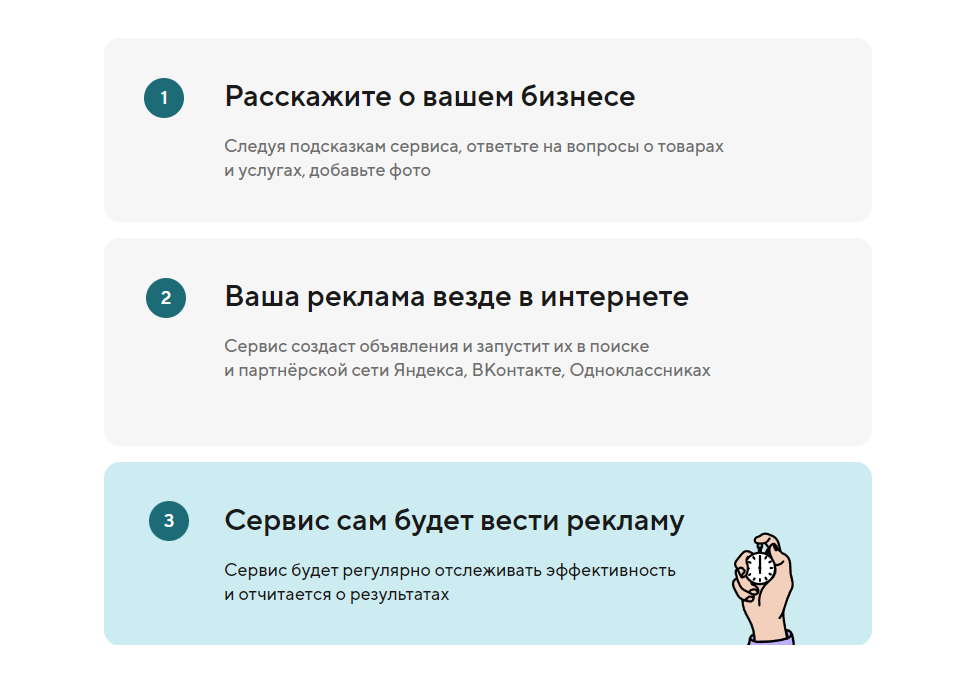 1

Расскажите о вашем бизнесе

Следуя подсказкам сервиса, ответьте на вопросы о товарах и услугах, добавьте фото

2

Ваша реклама везде в интернете

Сервис создаст объявления и запустит их в поиске и партнёрской сети Яндекса, ВКонтакте, Одноклассниках

3

Сервис сам будет вести рекламу

Сервис будет регулярно отслеживать эффективность и отчитается о результатах